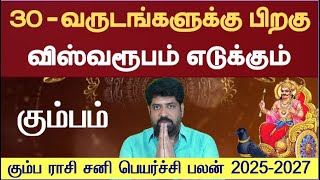 30 - வருடங்களுக்கு பிறகு
விஸ்வரூபம் எடுக்கும்

கும்பம்

கும்ப ராசி சனி பெயர்ச்சி பலன் 2025-2027